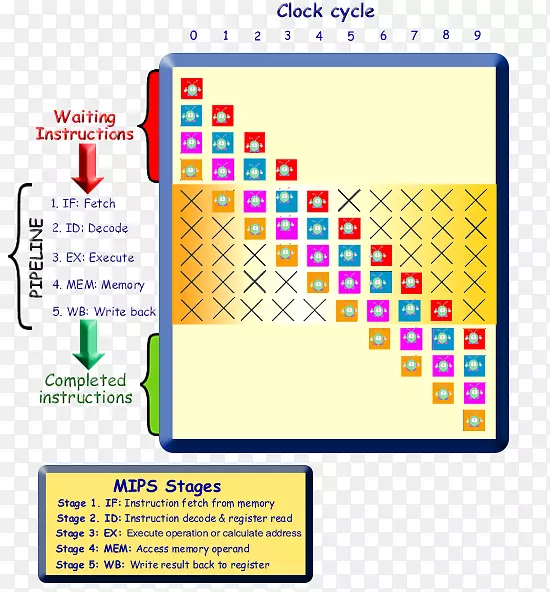 Clock cycle

0 1 2 3 4 5 6 7 8 9

Waiting Instructions

PIPELINE

1. IF: Fetch
2. ID: Decode
3. EX: Execute
4. MEM: Memory
5. WB: Write back

Completed instructions

MIPS Stages

Stage 1. IF: Instruction fetch from memory
Stage 2. ID: Instruction decode & register read
Stage 3: EX: Execute operation or calculate address
Stage 4: MEM: Access memory operand
Stage 5: WB: Write result back to register